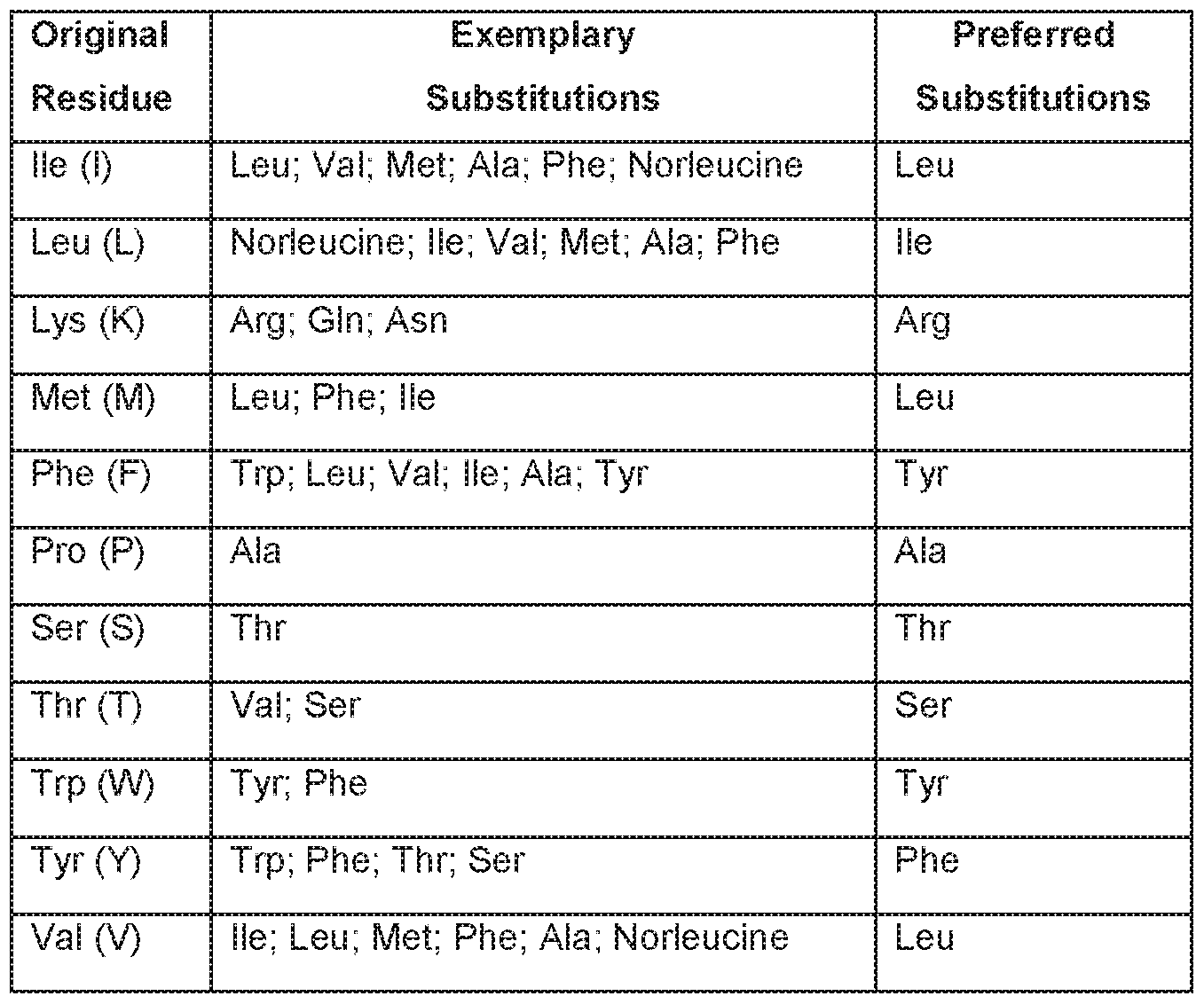 | Original Residue | Exemplary Substitutions | Preferred Substitutions |
|---|---|---|
| Ile (I) | Leu; Val; Met; Ala; Phe; Norleucine | Leu |
| Leu (L) | Norleucine; Ile; Val; Met; Ala; Phe | Ile |
| Lys (K) | Arg; Gln; Asn | Arg |
| Met (M) | Leu; Phe; Ile | Leu |
| Phe (F) | Trp; Leu; Val; Ile; Ala; Tyr | Tyr |
| Pro (P) | Ala | Ala |
| Ser (S) | Thr | Thr |
| Thr (T) | Val; Ser | Ser |
| Trp (W) | Tyr; Phe | Tyr |
| Tyr (Y) | Trp; Phe; Thr; Ser | Phe |
| Val (V) | Ile; Leu; Met; Phe; Ala; Norleucine | Leu |